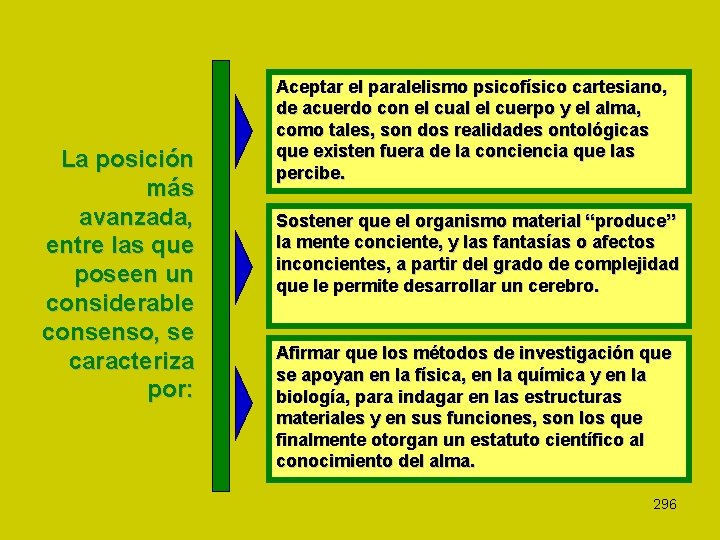 La posición más avanzada, entre las que poseen un considerable consenso, se caracteriza por:

Aceptar el paralelismo psicofísico cartesiano, de acuerdo con el cual el cuerpo y el alma, como tales, son dos realidades ontológicas que existen fuera de la conciencia que las percibe.

Sostener que el organismo material “produce” la mente conciente, y las fantasías o afectos inconcientes, a partir del grado de complejidad que le permite desarrollar un cerebro.

Afirmar que los métodos de investigación que se apoyan en la física, en la química y en la biología, para indagar en las estructuras materiales y en sus funciones, son los que finalmente otorgan un estatuto científico al conocimiento del alma.

296